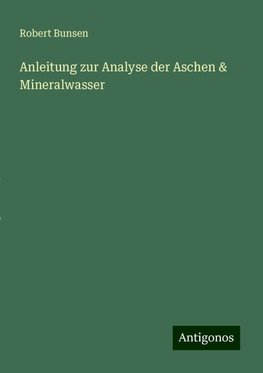 Robert Bunsen

Anleitung zur Analyse der Aschen & Mineralwasser

Antigonos